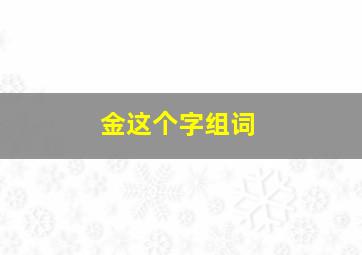 金这个字组词